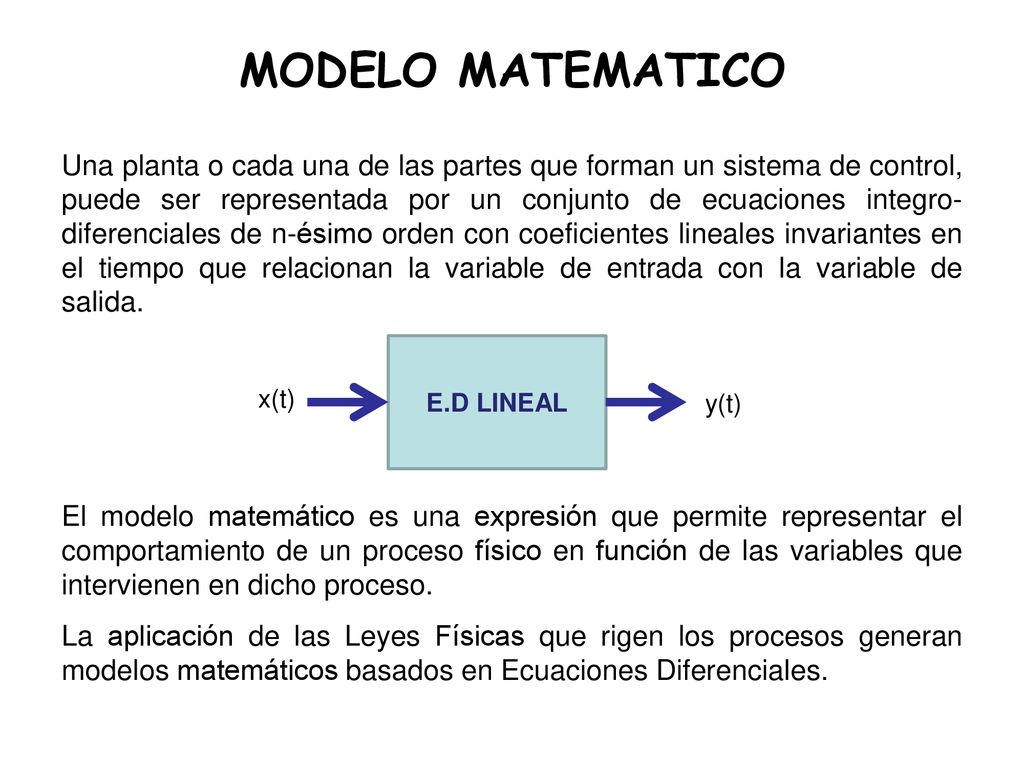 MODELO MATEMATICO

Una planta o cada una de las partes que forman un sistema de control, puede ser representada por un conjunto de ecuaciones integro-diferenciales de n-ésimo orden con coeficientes lineales invariantes en el tiempo que relacionan la variable de entrada con la variable de salida.

x(t)

E.D LINEAL

y(t)

El modelo matemático es una expresión que permite representar el comportamiento de un proceso físico en función de las variables que intervienen en dicho proceso.

La aplicación de las Leyes Físicas que rigen los procesos generan modelos matemáticos basados en Ecuaciones Diferenciales.